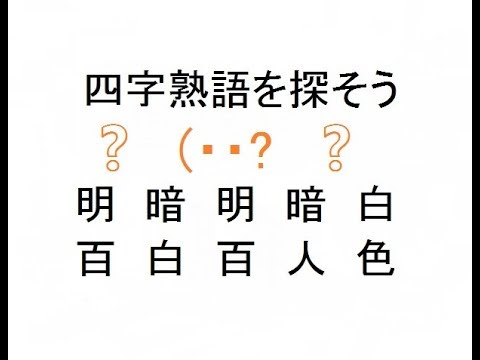 四字熟語を探そう

？ (･･? ？

明 暗 明 暗 白
百 白 百 人 色